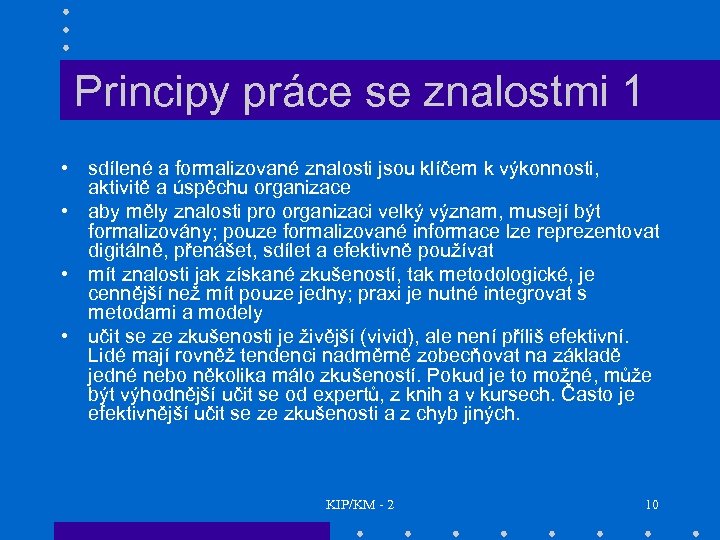 Principy práce se znalostmi 1

• sdílené a formalizované znalosti jsou klíčem k výkonnosti, aktivitě a úspěchu organizace
• aby měly znalosti pro organizaci velký význam, musejí být formalizovány; pouze formalizované informace lze reprezentovat digitálně, přenášet, sdílet a efektivně používat
• mít znalosti jak získané zkušeností, tak metodologické, je cennější než mít pouze jedny; praxi je nutné integrovat s metodami a modely
• učit se ze zkušenosti je živější (vivid), ale není příliš efektivní. Lidé mají rovněž tendenci nadměrně zobecňovat na základě jedné nebo několika málo zkušeností. Pokud je to možné, může být výhodnější učit se od expertů, z knih a v kursech. Často je efektivnější učit se ze zkušenosti a z chyb jiných.

KIP/KM - 2

10